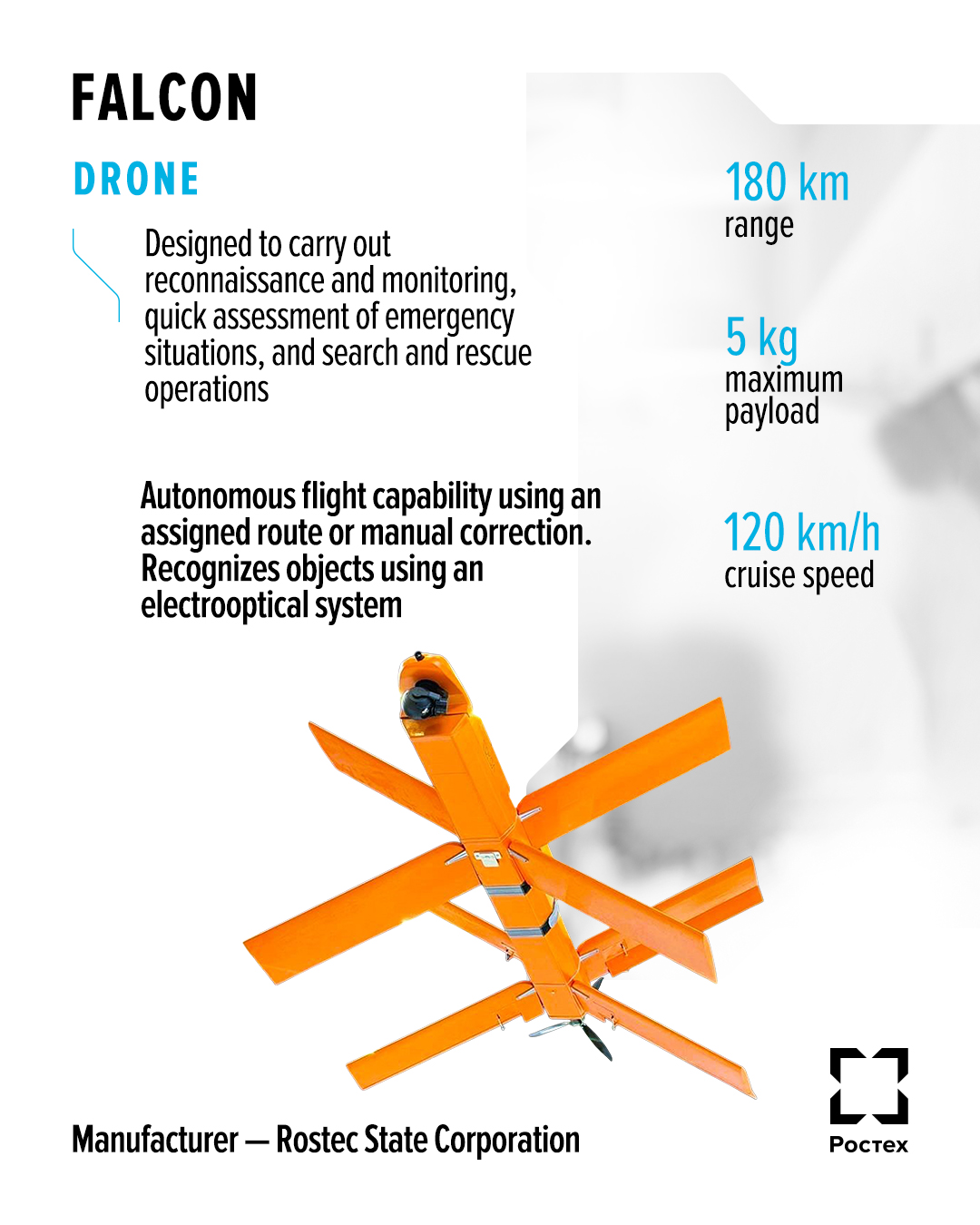 FALCON

DRONE

Designed to carry out reconnaissance and monitoring, quick assessment of emergency situations, and search and rescue operations

Autonomous flight capability using an assigned route or manual correction. Recognizes objects using an electrooptical system

180 km
range

5 kg
maximum payload

120 km/h
cruise speed

Manufacturer — Rostec State Corporation

Ростех